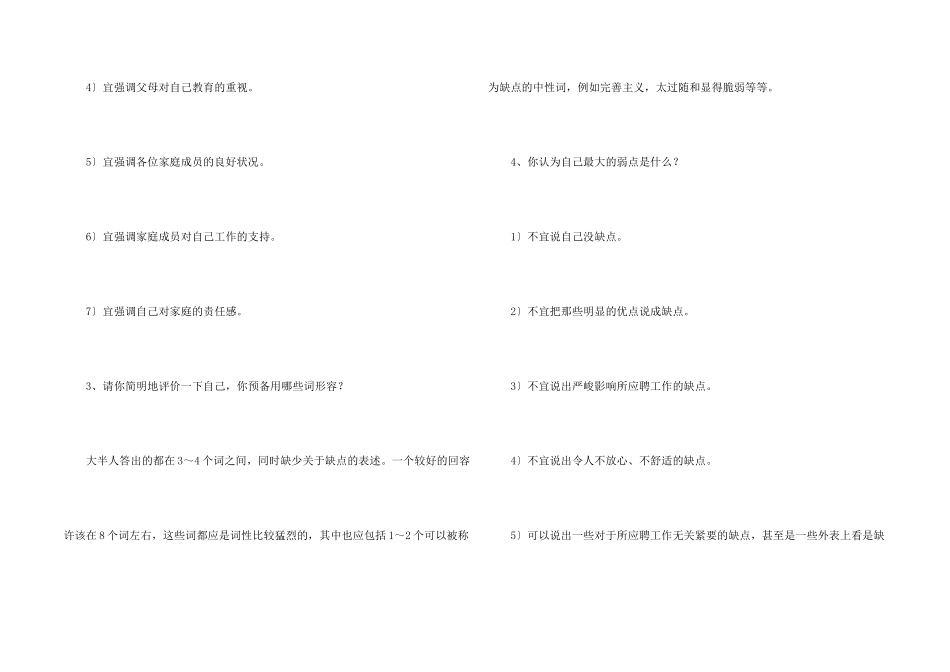 4〕宜强调父母对自己教育的重视。

5〕宜强调各位家庭成员的良好状况。

6〕宜强调家庭成员对自己工作的支持。

7〕宜强调自己对家庭的责任感。

3、请你简明地评价一下自己，你预备用哪些词形容？

大半人答出的都在3～4个词之间，同时缺少关于缺点的表述。一个较好的回容许该在8个词左右，这些词都应是词性比较猛烈的，其中也应包括1～2个可以被称为缺点的中性词，例如完善主义，太过随和显得脆弱等等。

4、你认为自己最大的弱点是什么？

1〕不宜说自己没缺点。

2〕不宜把那些明显的优点说成缺点。

3〕不宜说出严峻影响所应聘工作的缺点。

4〕不宜说出令人不放心、不舒适的缺点。

5〕可以说出一些对于所应聘工作无关紧要的缺点，甚至是一些外表上看是缺